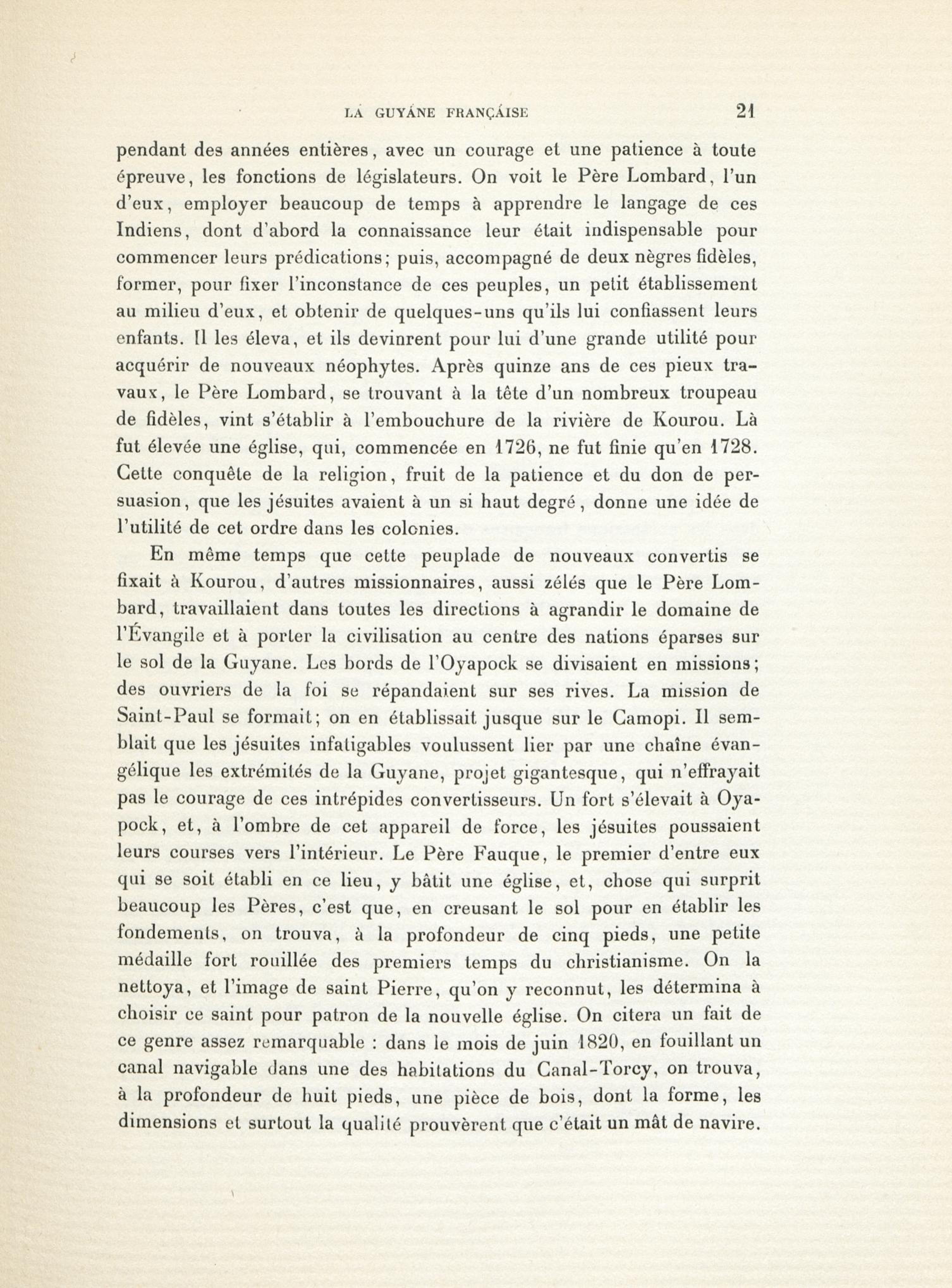 LA GUYANE FRANÇAISE 21

pendant des années entières, avec un courage et une patience à toute épreuve, les fonctions de législateurs. On voit le Père Lombard, l'un d'eux, employer beaucoup de temps à apprendre le langage de ces Indiens, dont d'abord la connaissance leur était indispensable pour commencer leurs prédications; puis, accompagné de deux nègres fidèles, former, pour fixer l'inconstance de ces peuples, un petit établissement au milieu d'eux, et obtenir de quelques-uns qu'ils lui confiassent leurs enfants. Il les éleva, et ils devinrent pour lui d'une grande utilité pour acquérir de nouveaux néophytes. Après quinze ans de ces pieux travaux, le Père Lombard, se trouvant à la tête d'un nombreux troupeau de fidèles, vint s'établir à l'embouchure de la rivière de Kourou. Là fut élevée une église, qui, commencée en 1726, ne fut finie qu'en 1728. Cette conquête de la religion, fruit de la patience et du don de persuasion, que les jésuites avaient à un si haut degré, donne une idée de l'utilité de cet ordre dans les colonies.

En même temps que cette peuplade de nouveaux convertis se fixait à Kourou, d'autres missionnaires, aussi zélés que le Père Lombard, travaillaient dans toutes les directions à agrandir le domaine de l'Évangile et à porter la civilisation au centre des nations éparses sur le sol de la Guyane. Les bords de l'Oyapock se divisaient en missions; des ouvriers de la foi se répandaient sur ses rives. La mission de Saint-Paul se formait; on en établissait jusque sur le Camopi. Il semblait que les jésuites infatigables voulussent lier par une chaîne évangélique les extrémités de la Guyane, projet gigantesque, qui n'effrayait pas le courage de ces intrépides convertisseurs. Un fort s'élevait à Oyapock, et, à l'ombre de cet appareil de force, les jésuites poussaient leurs courses vers l'intérieur. Le Père Fauque, le premier d'entre eux qui se soit établi en ce lieu, y bâtit une église, et, chose qui surprit beaucoup les Pères, c'est que, en creusant le sol pour en établir les fondements, on trouva, à la profondeur de cinq pieds, une petite médaille fort rouillée des premiers temps du christianisme. On la nettoya, et l'image de saint Pierre, qu'on y reconnut, les détermina à choisir ce saint pour patron de la nouvelle église. On citera un fait de ce genre assez remarquable : dans le mois de juin 1820, en fouillant un canal navigable dans une des habitations du Canal-Torcy, on trouva, à la profondeur de huit pieds, une pièce de bois, dont la forme, les dimensions et surtout la qualité prouvèrent que c'était un mât de navire.